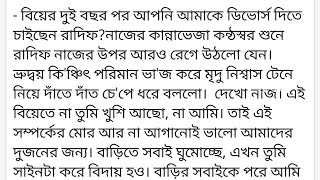 - বিয়ের দুই বছর পর আপনি আমাকে ডিভোর্স দিতে চাইছেন রাদিফ?নাজের কান্নাভেজা কন্ঠস্বর শুনে রাদিফ নাজের উপর আরও রেগে উঠলো যেন। ভ্রুদ্বয় কি'ঞ্চিৎ পরিমান ভা'জ করে মৃদু নিশ্বাস টেনে নিয়ে দাঁতে দাঁত চে'পে ধরে বললো। দেখো নাজ। এই বিয়েতে না তুমি খুশি আছো, না আমি। তাই এই সম্পর্কের মোর আর না আগানোই ভালো আমাদের দুজনের জন্য। বাড়িতে সবাই ঘুমোচ্ছে, এখন তুমি সাইনটা করে বিদায় হও। বাড়ির সবাইকে পরে আমি